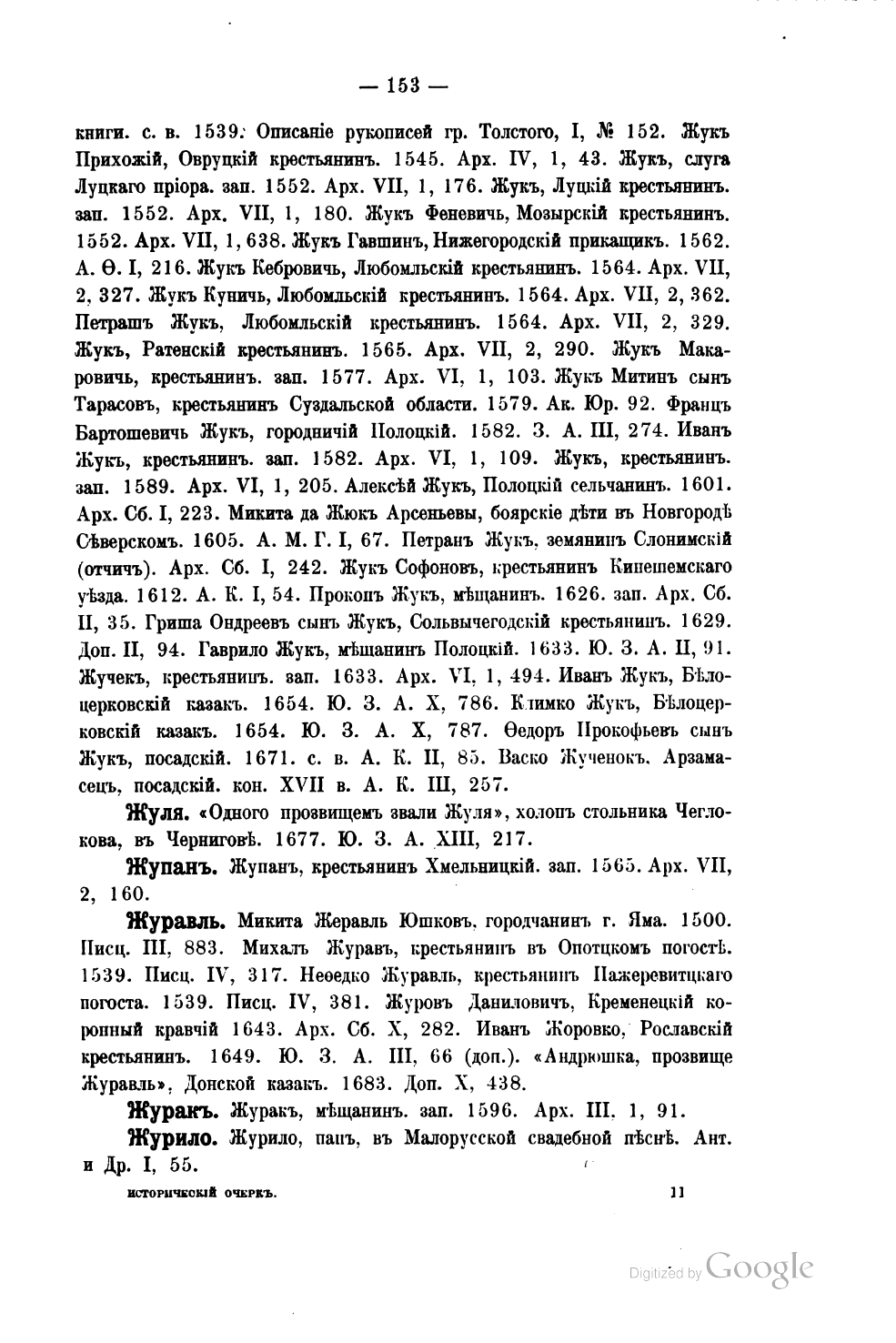 — 153 —

книги. с. в. 1539. Описаніе рукописей гр. Толстого, I, № 152. Жукъ Прихожій, Овруцкій крестьянинъ. 1545. Арх. IV, 1, 43. Жукъ, слуга Луцкаго пріора. зап. 1552. Арх. VII, 1, 176. Жукъ, Луцкій крестьянинъ. зап. 1552. Арх. VII, 1, 180. Жукъ Феневичь, Мозырскій крестьянинъ. 1552. Арх. VII, 1, 638. Жукъ Гавшинъ, Нижегородскій прикащикъ. 1562. А. Ѳ. I, 216. Жукъ Кебровичь, Любомльскій крестьянинъ. 1564. Арх. VII, 2, 327. Жукъ Куничь, Любомльскій крестьянинъ. 1564. Арх. VII, 2, 362. Петрашъ Жукъ, Любомльскій крестьянинъ. 1564. Арх. VII, 2, 329. Жукъ, Ратенскій крестьянинъ. 1565. Арх. VII, 2, 290. Жукъ Макаровичь, крестьянинъ. зап. 1577. Арх. VI, 1, 103. Жукъ Митинъ сынъ Тарасовъ, крестьянинъ Суздальской области. 1579. Ак. Юр. 92. Францъ Бартошевичь Жукъ, городничій Полоцкій. 1582. З. А. III, 274. Иванъ Жукъ, крестьянинъ. зап. 1582. Арх. VI, 1, 109. Жукъ, крестьянинъ. зап. 1589. Арх. VI, 1, 205. Алексѣй Жукъ, Полоцкій сельчанинъ. 1601. Арх. Сб. I, 223. Микита да Жюкъ Арсеньевы, боярскіе дѣти въ Новгородѣ Сѣверскомъ. 1605. А. М. Г. I, 67. Петранъ Жукъ, земянинъ Слонимскій (отчичъ). Арх. Сб. I, 242. Жукъ Софоновъ, крестьянинъ Кинешемскаго уѣзда. 1612. А. К. I, 54. Прокопъ Жукъ, мѣщанинъ. 1626. зап. Арх. Сб. II, 35. Гриша Ондреевъ сынъ Жукъ, Сольвычегодскій крестьянинъ. 1629. Доп. II, 94. Гаврило Жукъ, мѣщанинъ Полоцкій. 1633. Ю. З. А. II, 91. Жучекъ, крестьянинъ. зап. 1633. Арх. VI, 1, 494. Иванъ Жукъ, Бѣлоцерковскій казакъ. 1654. Ю. З. А. X, 786. Климко Жукъ, Бѣлоцерковскій казакъ. 1654. Ю. З. А. X, 787. Ѳедоръ Прокофьевъ сынъ Жукъ, посадскій. 1671. с. в. А. К. II, 85. Васко Жученокъ. Арзамасецъ, посадскій. кон. XVII в. А. К. III, 257.

Жуля. «Одного прозвищемъ звали Жуля», холопъ стольника Чеглокова, въ Черниговѣ. 1677. Ю. З. А. XIII, 217.

Жупанъ. Жупанъ, крестьянинъ Хмельницкій. зап. 1565. Арх. VII, 2, 160.

Журавль. Микита Жеравль Юшковъ, городчанинъ г. Яма. 1500. Писц. III, 883. Михалъ Журавъ, крестьянинъ въ Опотцкомъ погостѣ. 1539. Писц. IV, 317. Неѳедко Журавль, крестьянинъ Пажеревитцкаго погоста. 1539. Писц. IV, 381. Журовъ Даниловичъ, Кременецкій коронный кравчій 1643. Арх. Сб. X, 282. Иванъ Жоровко, Рославскій крестьянинъ. 1649. Ю. З. А. III, 66 (доп.). «Андрюшка, прозвище Журавль», Донской казакъ. 1683. Доп. X, 438.

Журакъ. Журакъ, мѣщанинъ. зап. 1596. Арх. III, 1, 91.

Журило. Журило, панъ, въ Малорусской свадебной пѣснѣ. Ант. и Др. I, 55.

историческій очеркъ. 11

Digitized by Google